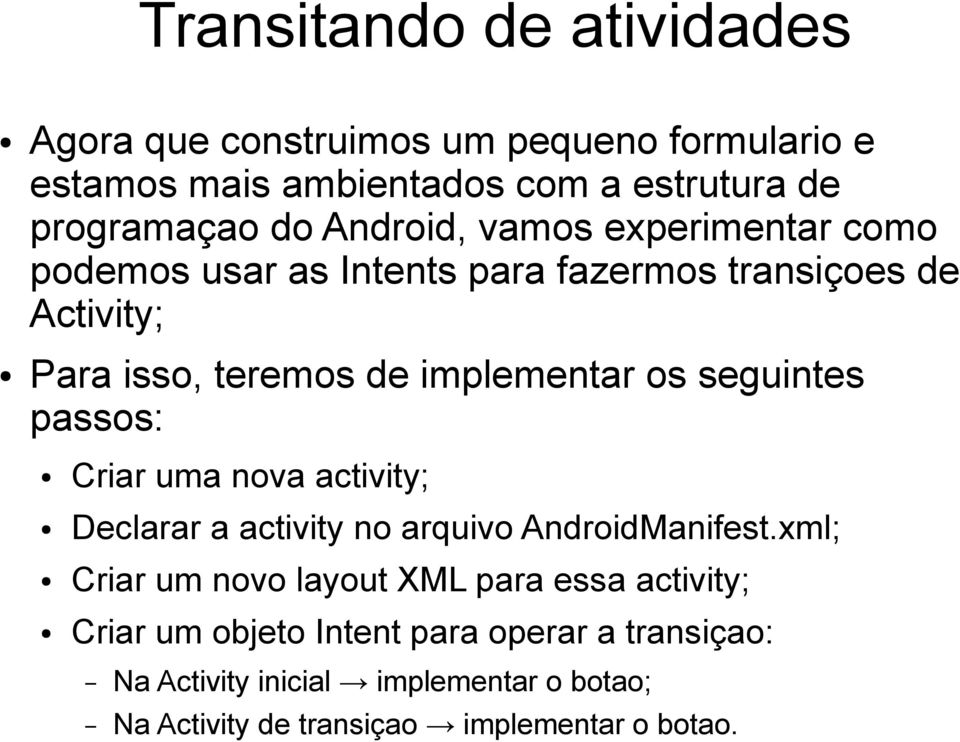 Transitando de atividades

• Agora que construimos um pequeno formulario e estamos mais ambientados com a estrutura de programaçao do Android, vamos experimentar como podemos usar as Intents para fazermos transiçoes de Activity;

• Para isso, teremos de implementar os seguintes passos:

• Criar uma nova activity;

• Declarar a activity no arquivo AndroidManifest.xml;

• Criar um novo layout XML para essa activity;

• Criar um objeto Intent para operar a transiçao:

– Na Activity inicial → implementar o botao;

– Na Activity de transiçao → implementar o botao.